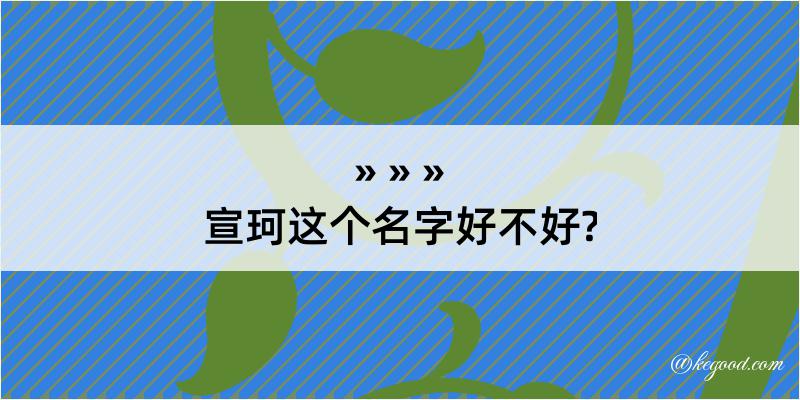 » » »
宣珂这个名字好不好?

@kegood.com